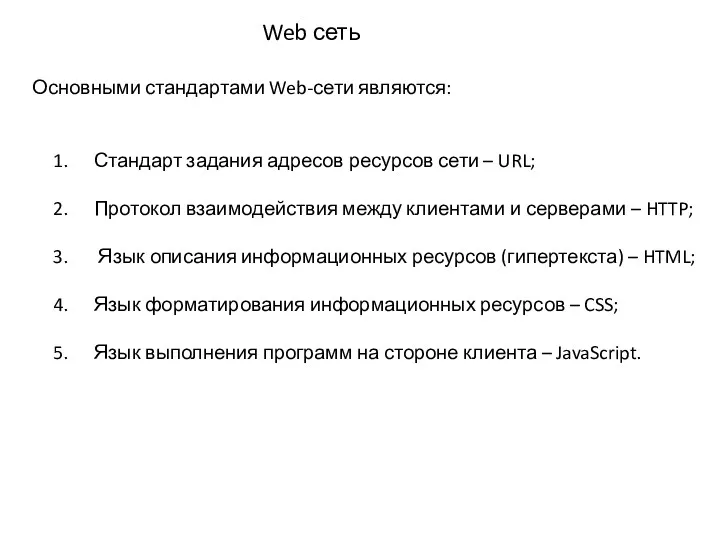 Web сеть

Основными стандартами Web-сети являются:

1. Стандарт задания адресов ресурсов сети – URL;

2. Протокол взаимодействия между клиентами и серверами – HTTP;

3. Язык описания информационных ресурсов (гипертекста) – HTML;

4. Язык форматирования информационных ресурсов – CSS;

5. Язык выполнения программ на стороне клиента – JavaScript.